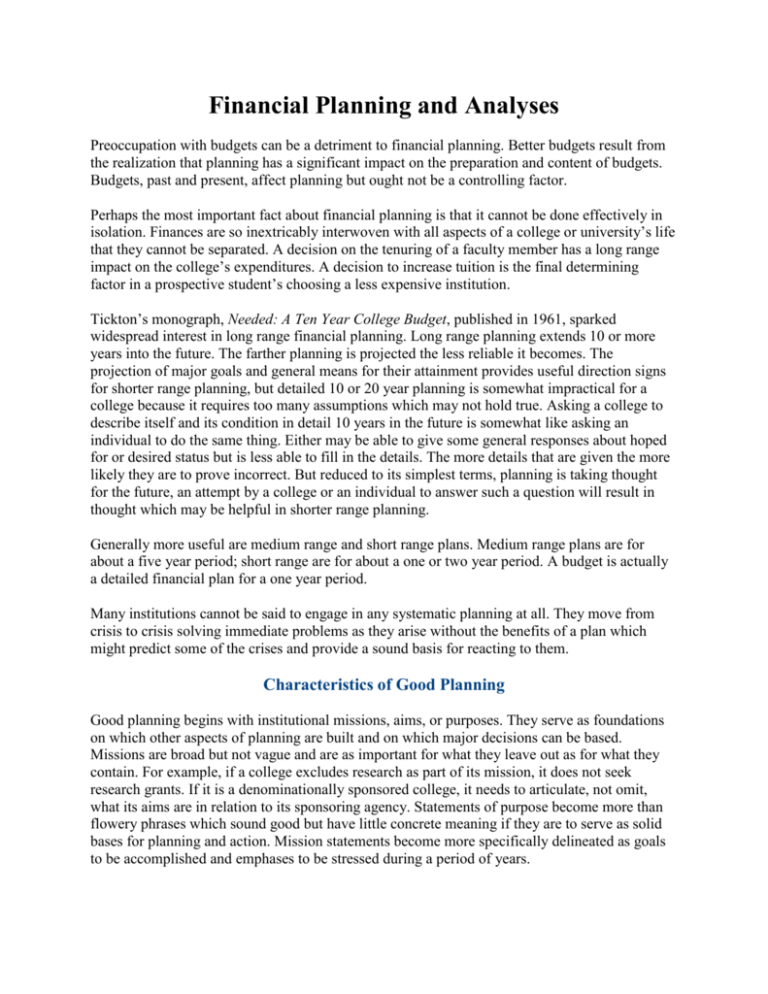 Financial Planning and Analyses

Preoccupation with budgets can be a detriment to financial planning. Better budgets result from the realization that planning has a significant impact on the preparation and content of budgets. Budgets, past and present, affect planning but ought not be a controlling factor.

Perhaps the most important fact about financial planning is that it cannot be done effectively in isolation. Finances are so inextricably interwoven with all aspects of a college or university's life that they cannot be separated. A decision on the tenuring of a faculty member has a long range impact on the college's expenditures. A decision to increase tuition is the final determining factor in a prospective student's choosing a less expensive institution.

Tickton's monograph, Needed: A Ten Year College Budget, published in 1961, sparked widespread interest in long range financial planning. Long range planning extends 10 or more years into the future. The farther planning is projected the less reliable it becomes. The projection of major goals and general means for their attainment provides useful direction signs for shorter range planning, but detailed 10 or 20 year planning is somewhat impractical for a college because it requires too many assumptions which may not hold true. Asking a college to describe itself and its condition in detail 10 years in the future is somewhat like asking an individual to do the same thing. Either may be able to give some general responses about hoped for or desired status but is less able to fill in the details. The more details that are given the more likely they are to prove incorrect. But reduced to its simplest terms, planning is taking thought for the future, an attempt by a college or an individual to answer such a question will result in thought which may be helpful in shorter range planning.

Generally more useful are medium range and short range plans. Medium range plans are for about a five year period; short range are for about a one or two year period. A budget is actually a detailed financial plan for a one year period.

Many institutions cannot be said to engage in any systematic planning at all. They move from crisis to crisis solving immediate problems as they arise without the benefits of a plan which might predict some of the crises and provide a sound basis for reacting to them.

Characteristics of Good Planning

Good planning begins with institutional missions, aims, or purposes. They serve as foundations on which other aspects of planning are built and on which major decisions can be based. Missions are broad but not vague and are as important for what they leave out as for what they contain. For example, if a college excludes research as part of its mission, it does not seek research grants. If it is a denominationally sponsored college, it needs to articulate, not omit, what its aims are in relation to its sponsoring agency. Statements of purpose become more than flowery phrases which sound good but have little concrete meaning if they are to serve as solid bases for planning and action. Mission statements become more specifically delineated as goals to be accomplished and emphases to be stressed during a period of years.